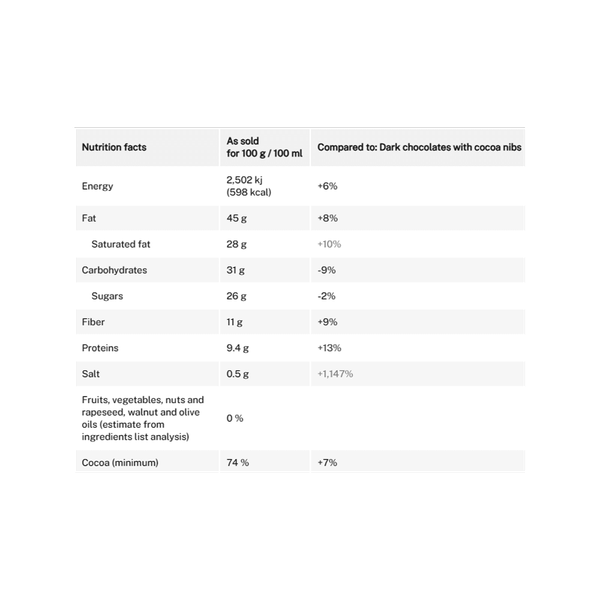 | Nutrition facts | As sold for 100 g / 100 ml | Compared to: Dark chocolates with cocoa nibs |
|---|---|---|
| Energy | 2,502 kj (598 kcal) | +6% |
| Fat | 45 g | +8% |
| Saturated fat | 28 g | +10% |
| Carbohydrates | 31 g | -9% |
| Sugars | 26 g | -2% |
| Fiber | 11 g | +9% |
| Proteins | 9.4 g | +13% |
| Salt | 0.5 g | +1,147% |
| Fruits, vegetables, nuts and rapeseed, walnut and olive oils (estimate from ingredients list analysis) | 0 % | |
| Cocoa (minimum) | 74 % | +7% |